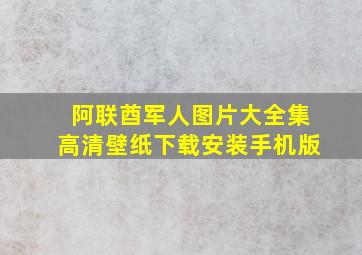 阿联酋军人图片大全集
高清壁纸下载安装手机版